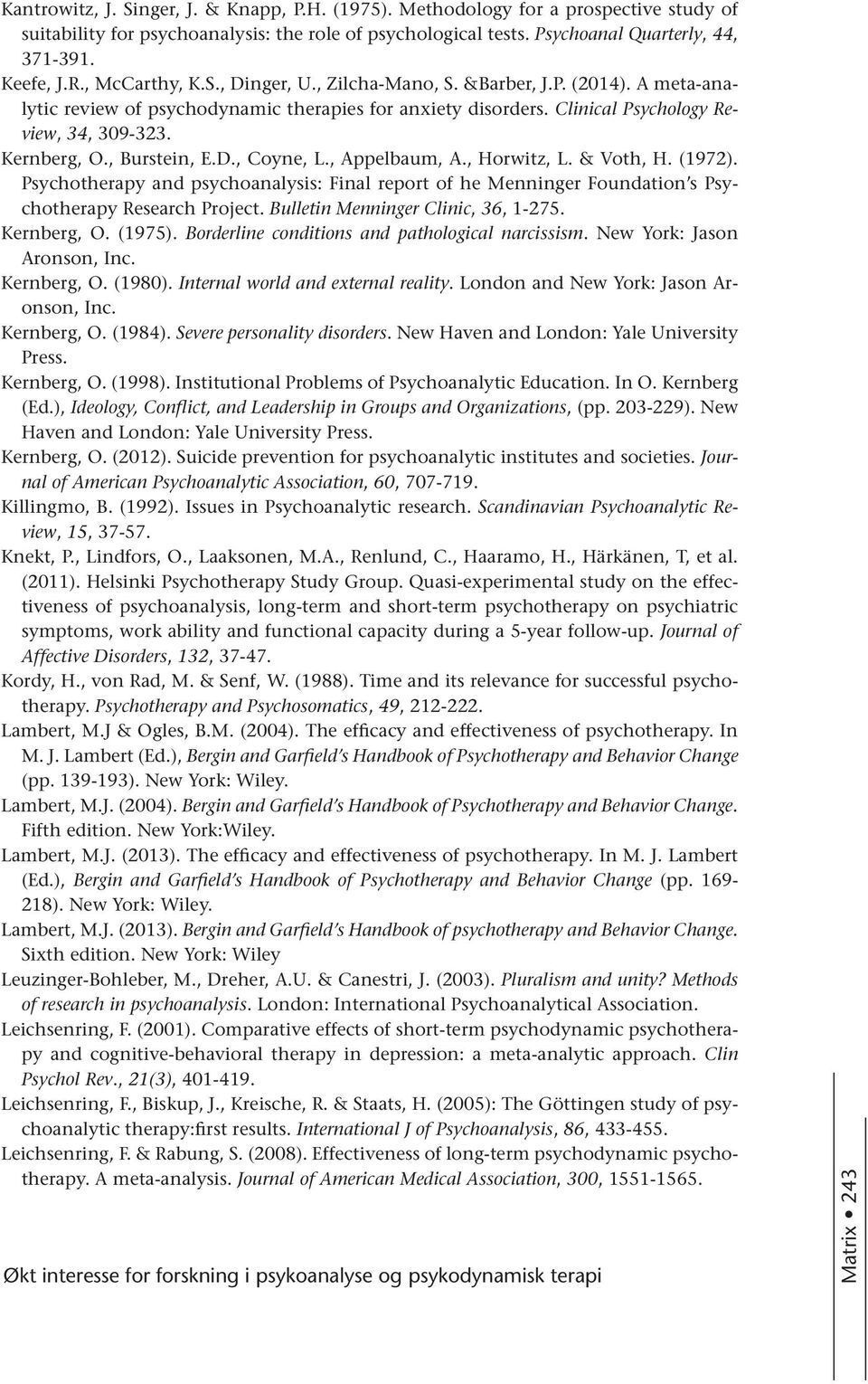 Kantrowitz, J. Singer, J. & Knapp, P.H. (1975). Methodology for a prospective study of suitability for psychoanalysis: the role of psychological tests. Psychoanal Quarterly, 44, 371-391.

Keefe, J.R., McCarthy, K.S., Dinger, U., Zilcha-Mano, S. &Barber, J.P. (2014). A meta-analytic review of psychodynamic therapies for anxiety disorders. Clinical Psychology Review, 34, 309-323.

Kernberg, O., Burstein, E.D., Coyne, L., Appelbaum, A., Horwitz, L. & Voth, H. (1972). Psychotherapy and psychoanalysis: Final report of he Menninger Foundation's Psychotherapy Research Project. Bulletin Menninger Clinic, 36, 1-275.

Kernberg, O. (1975). Borderline conditions and pathological narcissism. New York: Jason Aronson, Inc.

Kernberg, O. (1980). Internal world and external reality. London and New York: Jason Aronson, Inc.

Kernberg, O. (1984). Severe personality disorders. New Haven and London: Yale University Press.

Kernberg, O. (1998). Institutional Problems of Psychoanalytic Education. In O. Kernberg (Ed.), Ideology, Conflict, and Leadership in Groups and Organizations, (pp. 203-229). New Haven and London: Yale University Press.

Kernberg, O. (2012). Suicide prevention for psychoanalytic institutes and societies. Journal of American Psychoanalytic Association, 60, 707-719.

Killingmo, B. (1992). Issues in Psychoanalytic research. Scandinavian Psychoanalytic Review, 15, 37-57.

Knekt, P., Lindfors, O., Laaksonen, M.A., Renlund, C., Haaramo, H., Härkänen, T, et al. (2011). Helsinki Psychotherapy Study Group. Quasi-experimental study on the effectiveness of psychoanalysis, long-term and short-term psychotherapy on psychiatric symptoms, work ability and functional capacity during a 5-year follow-up. Journal of Affective Disorders, 132, 37-47.

Kordy, H., von Rad, M. & Senf, W. (1988). Time and its relevance for successful psychotherapy. Psychotherapy and Psychosomatics, 49, 212-222.

Lambert, M.J & Ogles, B.M. (2004). The efficacy and effectiveness of psychotherapy. In M. J. Lambert (Ed.), Bergin and Garfield's Handbook of Psychotherapy and Behavior Change (pp. 139-193). New York: Wiley.

Lambert, M.J. (2004). Bergin and Garfield's Handbook of Psychotherapy and Behavior Change. Fifth edition. New York:Wiley.

Lambert, M.J. (2013). The efficacy and effectiveness of psychotherapy. In M. J. Lambert (Ed.), Bergin and Garfield's Handbook of Psychotherapy and Behavior Change (pp. 169-218). New York: Wiley.

Lambert, M.J. (2013). Bergin and Garfield's Handbook of psychotherapy and Behavior Change. Sixth edition. New York: Wiley

Leuzinger-Bohleber, M., Dreher, A.U. & Canestri, J. (2003). Pluralism and unity? Methods of research in psychoanalysis. London: International Psychoanalytical Association.

Leichsenring, F. (2001). Comparative effects of short-term psychodynamic psychotherapy and cognitive-behavioral therapy in depression: a meta-analytic approach. Clin Psychol Rev., 21(3), 401-419.

Leichsenring, F., Biskup, J., Kreische, R. & Staats, H. (2005): The Göttingen study of psychoanalytic therapy:first results. International J of Psychoanalysis, 86, 433-455.

Leichsenring, F. & Rabung, S. (2008). Effectiveness of long-term psychodynamic psychotherapy. A meta-analysis. Journal of American Medical Association, 300, 1551-1565.

Økt interesse for forskning i psykoanalyse og psykodynamisk terapi

Matrix • 243